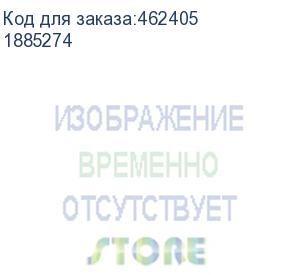 Код для заказа:462405
1885274

ИЗОБРАЖЕНИЕ
ВРЕМЕННО
ОТСУТСТВУЕТ
STORE